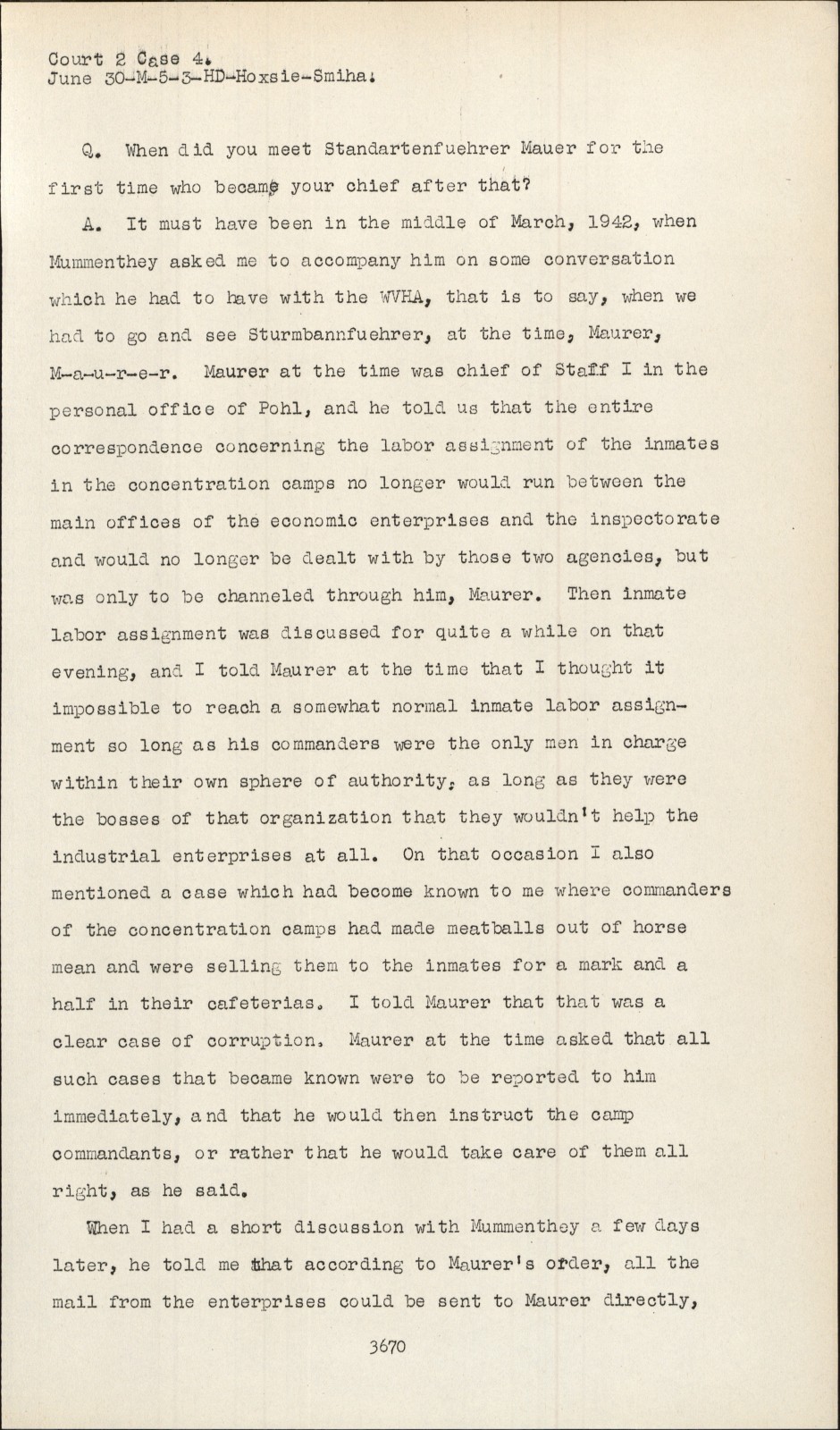 Court 2 Case 4.
June 30-M-5-3-HD-Hoxsie-Smiha.

Q. When did you meet Standartenfuehrer Mauer for the first time who became your chief after that?

A. It must have been in the middle of March, 1942, when Mummenthey asked me to accompany him on some conversation which he had to have with the WVHA, that is to say, when we had to go and see Sturmbannfuehrer, at the time, Maurer, M-a-u-r-e-r. Maurer at the time was chief of Staff I in the personal office of Pohl, and he told us that the entire correspondence concerning the labor assignment of the inmates in the concentration camps no longer would run between the main offices of the economic enterprises and the inspectorate and would no longer be dealt with by those two agencies, but was only to be channeled through him, Maurer. Then inmate labor assignment was discussed for quite a while on that evening, and I told Maurer at the time that I thought it impossible to reach a somewhat normal inmate labor assignment so long as his commanders were the only men in charge within their own sphere of authority, as long as they were the bosses of that organization that they wouldn't help the industrial enterprises at all. On that occasion I also mentioned a case which had become known to me where commanders of the concentration camps had made meatballs out of horse mean and were selling them to the inmates for a mark and a half in their cafeterias. I told Maurer that that was a clear case of corruption. Maurer at the time asked that all such cases that became known were to be reported to him immediately, and that he would then instruct the camp commandants, or rather that he would take care of them all right, as he said.

When I had a short discussion with Mummenthey a few days later, he told me that according to Maurer's order, all the mail from the enterprises could be sent to Maurer directly,

3670